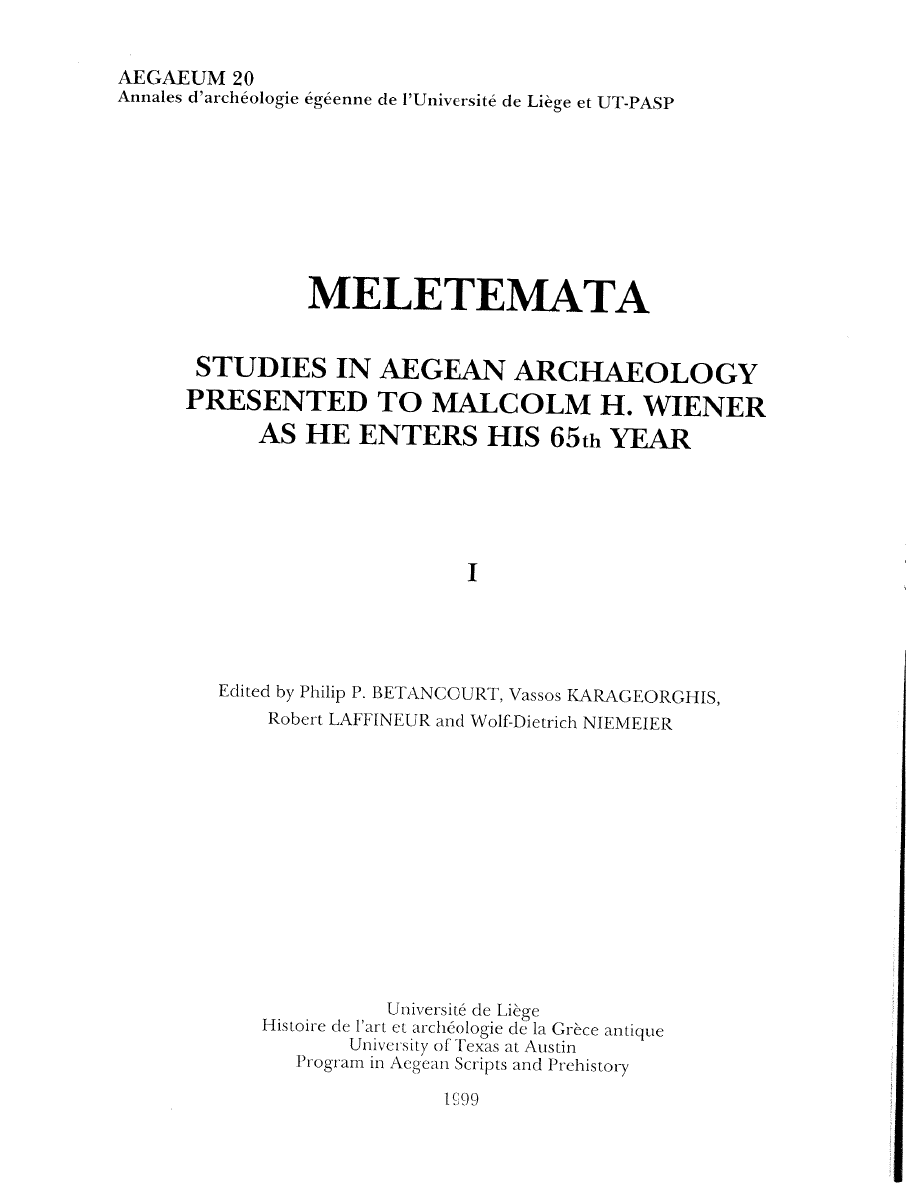 AEGAEUM 20
Annales d'archéologie égéenne de l'Université de Liège et UT-PASP

MELETEMATA

STUDIES IN AEGEAN ARCHAEOLOGY PRESENTED TO MALCOLM H. WIENER AS HE ENTERS HIS 65th YEAR

I

Edited by Philip P. BETANCOURT, Vassos KARAGEORGHIS, Robert LAFFINEUR and Wolf-Dietrich NIEMEIER

Université de Liège
Histoire de l'art et archéologie de la Grèce antique
University of Texas at Austin
Program in Aegean Scripts and Prehistory

1999